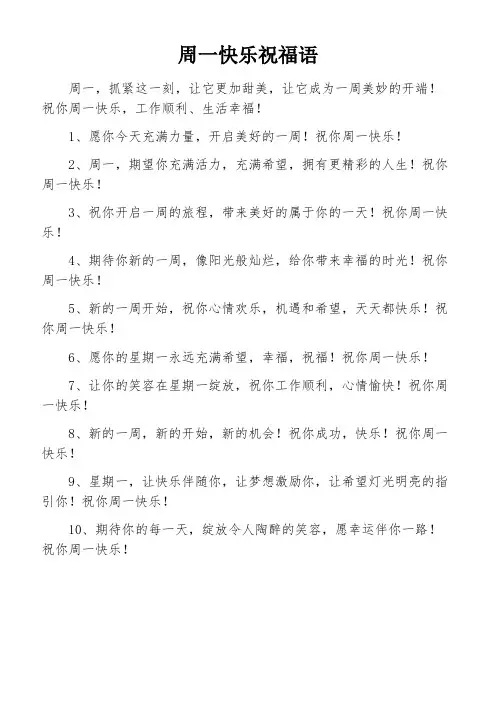 周一快乐祝福语

周一，抓紧这一刻，让它更加甜美，让它成为一周美妙的开端！祝你周一快乐，工作顺利、生活幸福！

1、愿你今天充满力量，开启美好的一周！祝你周一快乐！

2、周一，期望你充满活力，充满希望，拥有更精彩的人生！祝你周一快乐！

3、祝你开启一周的旅程，带来美好的属于你的一天！祝你周一快乐！

4、期待你新的一周，像阳光般灿烂，给你带来幸福的时光！祝你周一快乐！

5、新的一周开始，祝你心情欢乐，机遇和希望，天天都快乐！祝你周一快乐！

6、愿你的星期一永远充满希望，幸福，祝福！祝你周一快乐！

7、让你的笑容在星期一绽放，祝你工作顺利，心情愉快！祝你周一快乐！

8、新的一周，新的开始，新的机会！祝你成功，快乐！祝你周一快乐！

9、星期一，让快乐伴随你，让梦想激励你，让希望灯光明亮的指引你！祝你周一快乐！

10、期待你的每一天，绽放令人陶醉的笑容，愿幸运伴你一路！祝你周一快乐！